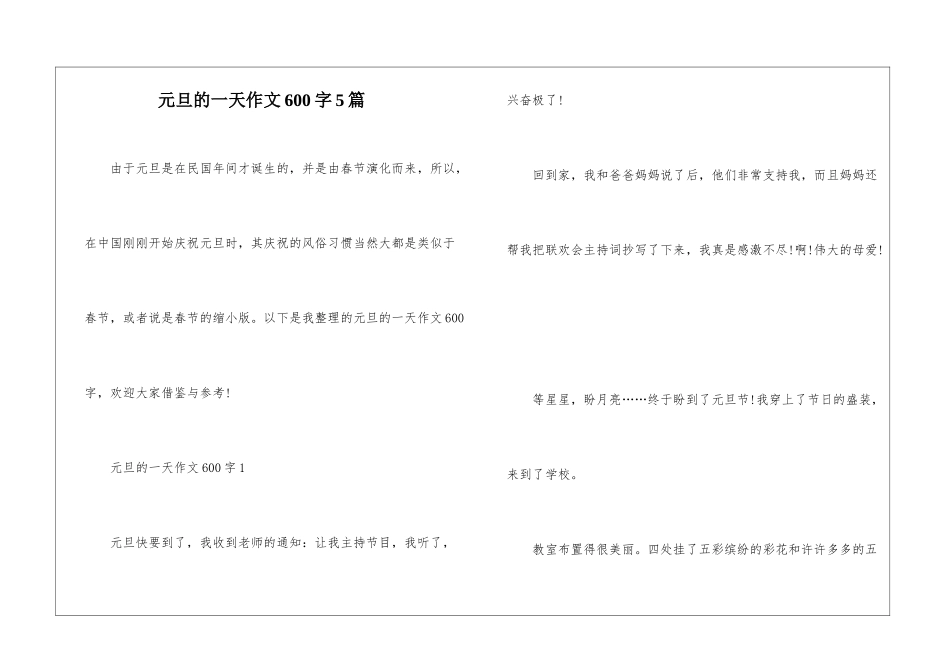 元旦的一天作文600字5篇

由于元旦是在民国年间才诞生的，并是由春节演化而来，所以，在中国刚刚开始庆祝元旦时，其庆祝的风俗习惯当然大都是类似于春节，或者说是春节的缩小版。以下是我整理的元旦的一天作文600字，欢迎大家借鉴与参考！

元旦的一天作文600字1

元旦快要到了，我收到老师的通知：让我主持节目，我听了，兴奋极了！

回到家，我和爸爸妈妈说了后，他们非常支持我，而且妈妈还帮我把联欢会主持词抄写了下来，我真是感激不尽！啊！伟大的母爱！

等星星，盼月亮……终于盼到了元旦节！我穿上了节日的盛装，来到了学校。

教室布置得很美丽。四处挂了五彩缤纷的彩花和许许多多的五